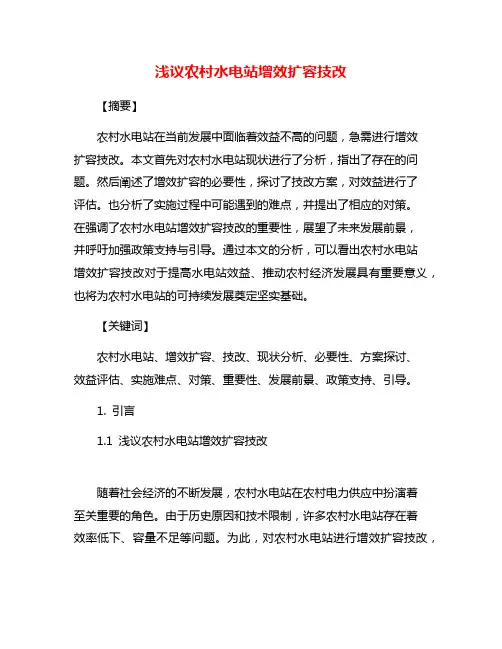 浅议农村水电站增效扩容技改

【摘要】

农村水电站在当前发展中面临着效益不高的问题，急需进行增效扩容技改。本文首先对农村水电站现状进行了分析，指出了存在的问题。然后阐述了增效扩容的必要性，探讨了技改方案，对效益进行了评估。也分析了实施过程中可能遇到的难点，并提出了相应的对策。在强调了农村水电站增效扩容技改的重要性，展望了未来发展前景，并呼吁加强政策支持与引导。通过本文的分析，可以看出农村水电站增效扩容技改对于提高水电站效益、推动农村经济发展具有重要意义，也将为农村水电站的可持续发展奠定坚实基础。

【关键词】

农村水电站、增效扩容、技改、现状分析、必要性、方案探讨、效益评估、实施难点、对策、重要性、发展前景、政策支持、引导。

1. 引言

1.1 浅议农村水电站增效扩容技改

随着社会经济的不断发展，农村水电站在农村电力供应中扮演着至关重要的角色。由于历史原因和技术限制，许多农村水电站存在着效率低下、容量不足等问题。为此，对农村水电站进行增效扩容技改，